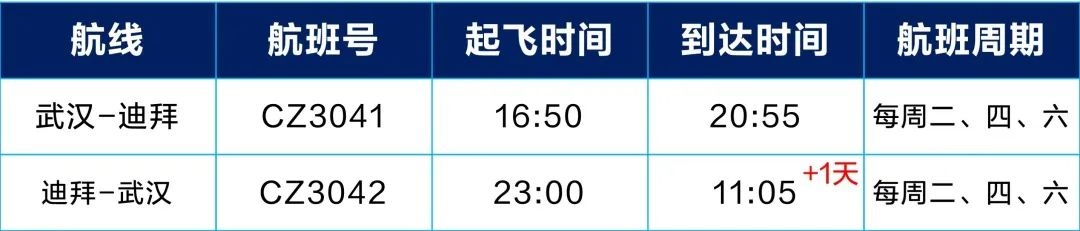 | 航线 | 航班号 | 起飞时间 | 到达时间 | 航班周期 |
|---|---|---|---|---|
| 武汉-迪拜 | CZ3041 | 16:50 | 20:55 | 每周二、四、六 |
| 迪拜-武汉 | CZ3042 | 23:00 | 11:05 +1天 | 每周二、四、六 |